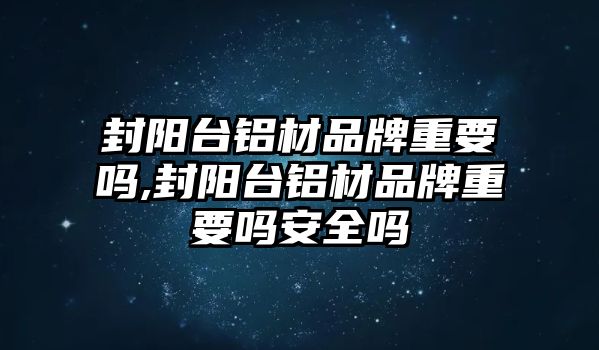 封阳台铝材品牌重要吗,封阳台铝材品牌重要吗安全吗